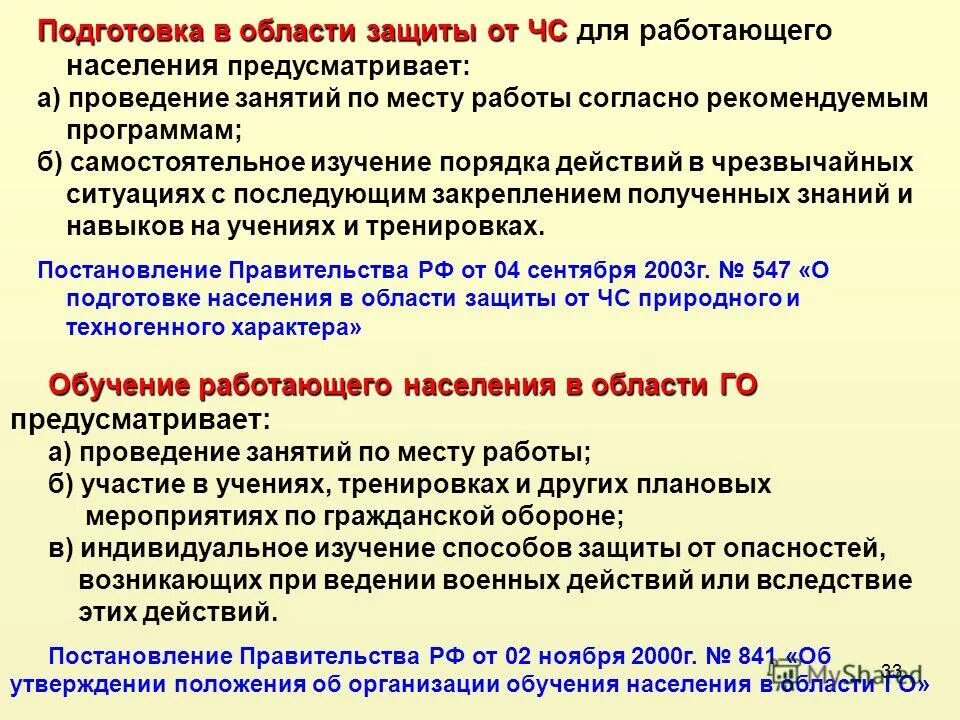 Подготовка в области защиты от ЧС для работающего населения предусматривает:
а) проведение занятий по месту работы согласно рекомендуемым программам;
б) самостоятельное изучение порядка действий в чрезвычайных ситуациях с последующим закреплением полученных знаний и навыков на учениях и тренировках.

Постановление Правительства РФ от 04 сентября 2003г. № 547 «О подготовке населения в области защиты от ЧС природного и техногенного характера»

Обучение работающего населения в области ГО предусматривает:
а) проведение занятий по месту работы;
б) участие в учениях, тренировках и других плановых мероприятиях по гражданской обороне;
в) индивидуальное изучение способов защиты от опасностей, возникающих при ведении военных действий или вследствие этих действий.

Постановление Правительства РФ от 02 ноября 2000г. № 841 «Об утверждении положения об организации обучения населения в области ГО»

33

MyShared